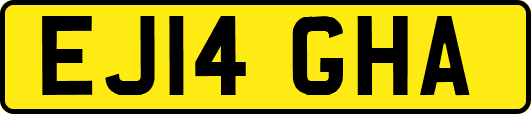 EJ14 GHA